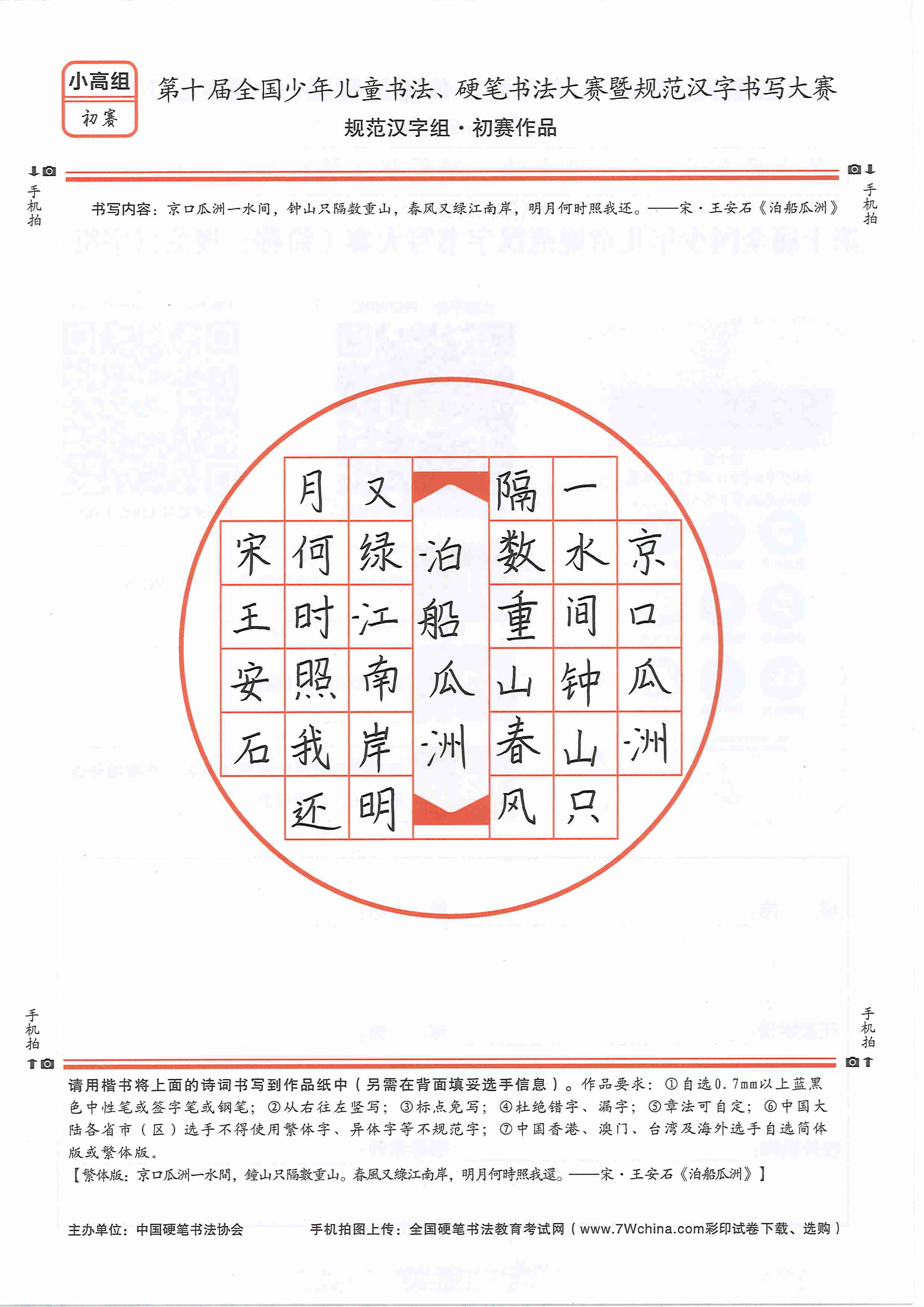 小高组
初赛

第十届全国少年儿童书法、硬笔书法大赛暨规范汉字书写大赛
规范汉字组·初赛作品

手机拍

手机拍

书写内容：京口瓜洲一水间，钟山只隔数重山，春风又绿江南岸，明月何时照我还。——宋·王安石《泊船瓜洲》

京口瓜洲
一水间钟山只
隔数重山春风
泊船瓜洲
又绿江南岸明
月何时照我还
宋王安石

手机拍

手机拍

请用楷书将上面的诗词书写到作品纸中（另需在背面填妥选手信息）。作品要求：①自选0.7mm以上蓝黑色中性笔或签字笔或钢笔；②从右往左竖写；③标点免写；④杜绝错字、漏字；⑤章法可自定；⑥中国大陆各省市（区）选手不得使用繁体字、异体字等不规范字；⑦中国香港、澳门、台湾及海外选手自选简体版或繁体版。
【繁体版：京口瓜洲一水間，鐘山只隔數重山。春風又綠江南岸，明月何時照我還。——宋·王安石《泊船瓜洲》】

主办单位：中国硬笔书法协会　　手机拍图上传：全国硬笔书法教育考试网（www.7Wchina.com彩印试卷下载、选购）